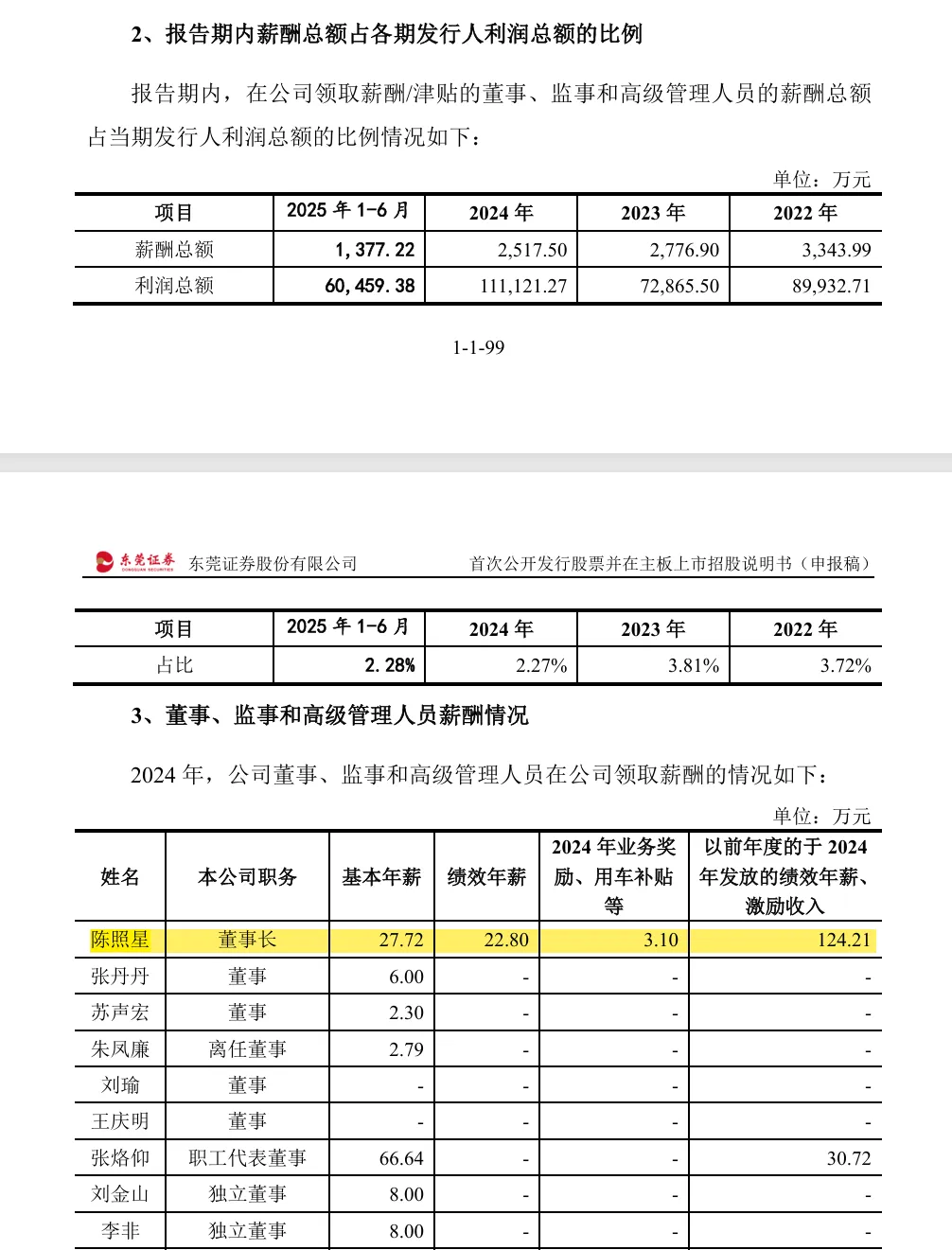 2、报告期内薪酬总额占各期发行人利润总额的比例

报告期内，在公司领取薪酬/津贴的董事、监事和高级管理人员的薪酬总额占当期发行人利润总额的比例情况如下：

单位：万元

| 项目 | 2025 年 1-6 月 | 2024 年 | 2023 年 | 2022 年 |
|---|---|---|---|---|
| 薪酬总额 | 1,377.22 | 2,517.50 | 2,776.90 | 3,343.99 |
| 利润总额 | 60,459.38 | 111,121.27 | 72,865.50 | 89,932.71 |

1-1-99

东莞证券 DONGGUAN SECURITIES 东莞证券股份有限公司　首次公开发行股票并在主板上市招股说明书（申报稿）

| 项目 | 2025 年 1-6 月 | 2024 年 | 2023 年 | 2022 年 |
|---|---|---|---|---|
| 占比 | 2.28% | 2.27% | 3.81% | 3.72% |

3、董事、监事和高级管理人员薪酬情况

2024 年，公司董事、监事和高级管理人员在公司领取薪酬的情况如下：

单位：万元

| 姓名 | 本公司职务 | 基本年薪 | 绩效年薪 | 2024 年业务奖励、用车补贴等 | 以前年度的于 2024 年发放的绩效年薪、激励收入 |
|---|---|---|---|---|---|
| 陈照星 | 董事长 | 27.72 | 22.80 | 3.10 | 124.21 |
| 张丹丹 | 董事 | 6.00 | - | - | - |
| 苏声宏 | 董事 | 2.30 | - | - | - |
| 朱凤廉 | 离任董事 | 2.79 | - | - | - |
| 刘瑜 | 董事 | - | - | - | - |
| 王庆明 | 董事 | - | - | - | - |
| 张烙仰 | 职工代表董事 | 66.64 | - | - | 30.72 |
| 刘金山 | 独立董事 | 8.00 | - | - | - |
| 李非 | 独立董事 | 8.00 | - | - | - |